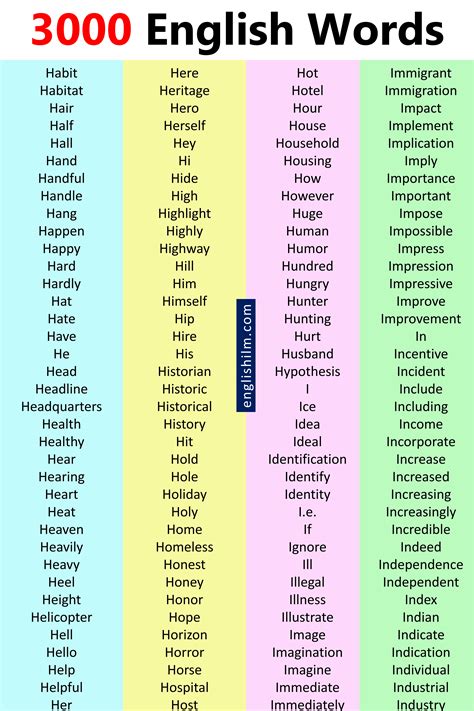 3000 English Words

Habit
Habitat
Hair
Half
Hall
Hand
Handful
Handle
Hang
Happen
Happy
Hard
Hardly
Hat
Hate
Have
He
Head
Headline
Headquarters
Health
Healthy
Hear
Hearing
Heart
Heat
Heaven
Heavily
Heavy
Heel
Height
Helicopter
Hell
Hello
Help
Helpful
Her

Here
Heritage
Hero
Herself
Hey
Hi
Hide
High
Highlight
Highly
Highway
Hill
Him
Himself
Hip
Hire
His
Historian
Historic
Historical
History
Hit
Hold
Hole
Holiday
Holy
Home
Homeless
Honest
Honey
Honor
Hope
Horizon
Horror
Horse
Hospital
Host

englishilm.com

Hot
Hotel
Hour
House
Household
Housing
How
However
Huge
Human
Humor
Hundred
Hungry
Hunter
Hunting
Hurt
Husband
Hypothesis
I
Ice
Idea
Ideal
Identification
Identify
Identity
I.e.
If
Ignore
Ill
Illegal
Illness
Illustrate
Image
Imagination
Imagine
Immediate
Immediately

Immigrant
Immigration
Impact
Implement
Implication
Imply
Importance
Important
Impose
Impossible
Impress
Impression
Impressive
Improve
Improvement
In
Incentive
Incident
Include
Including
Income
Incorporate
Increase
Increased
Increasing
Increasingly
Incredible
Indeed
Independence
Independent
Index
Indian
Indicate
Indication
Individual
Industrial
Industry